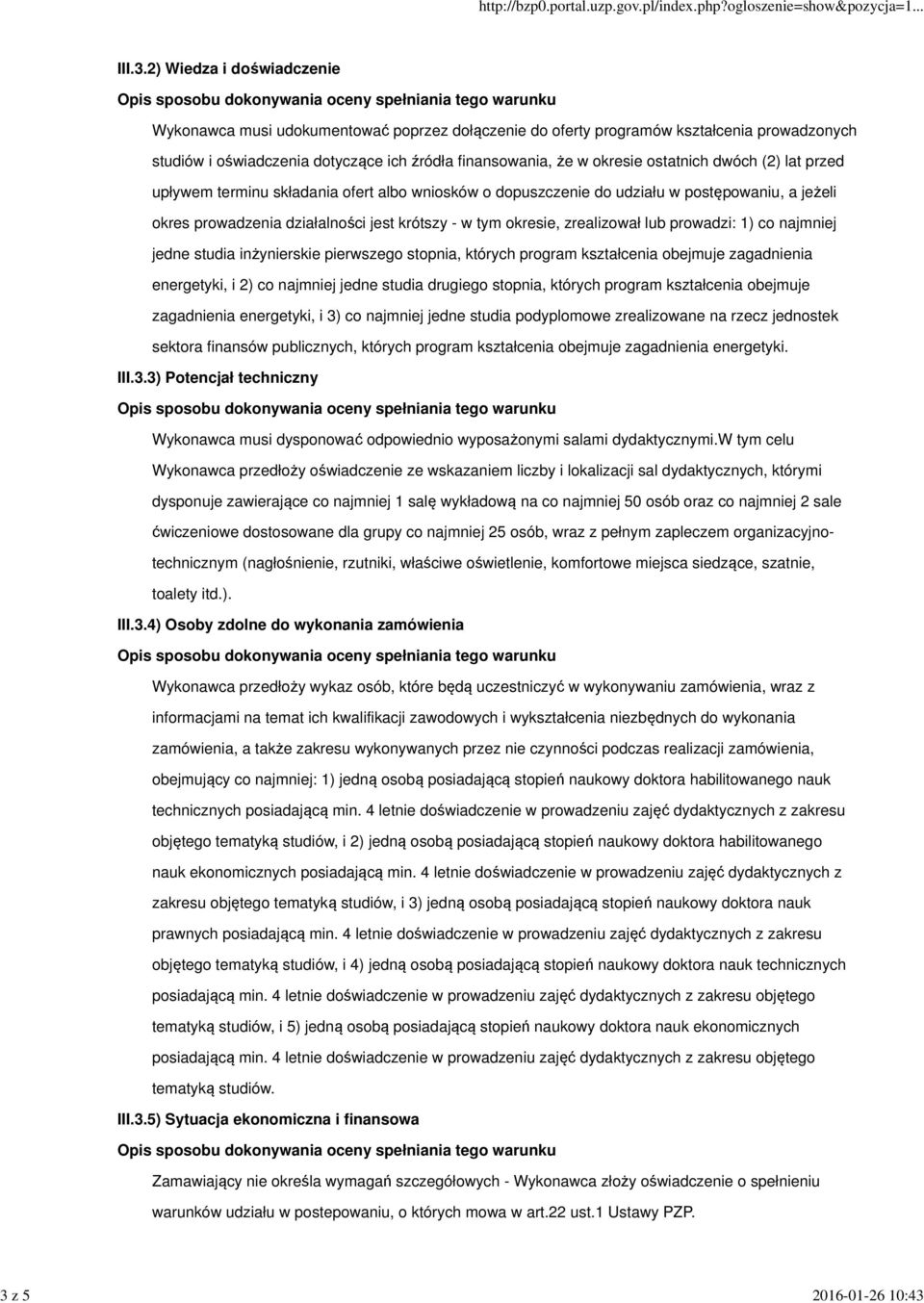 http://bzp0.portal.uzp.gov.pl/index.php?ogloszenie=show&pozycja=1...

III.3.2) Wiedza i doświadczenie

Opis sposobu dokonywania oceny spełniania tego warunku

Wykonawca musi udokumentować poprzez dołączenie do oferty programów kształcenia prowadzonych studiów i oświadczenia dotyczące ich źródła finansowania, że w okresie ostatnich dwóch (2) lat przed upływem terminu składania ofert albo wniosków o dopuszczenie do udziału w postępowaniu, a jeżeli okres prowadzenia działalności jest krótszy - w tym okresie, zrealizował lub prowadzi: 1) co najmniej jedne studia inżynierskie pierwszego stopnia, których program kształcenia obejmuje zagadnienia energetyki, i 2) co najmniej jedne studia drugiego stopnia, których program kształcenia obejmuje zagadnienia energetyki, i 3) co najmniej jedne studia podyplomowe zrealizowane na rzecz jednostek sektora finansów publicznych, których program kształcenia obejmuje zagadnienia energetyki.

III.3.3) Potencjał techniczny

Opis sposobu dokonywania oceny spełniania tego warunku

Wykonawca musi dysponować odpowiednio wyposażonymi salami dydaktycznymi.W tym celu Wykonawca przedłoży oświadczenie ze wskazaniem liczby i lokalizacji sal dydaktycznych, którymi dysponuje zawierające co najmniej 1 salę wykładową na co najmniej 50 osób oraz co najmniej 2 sale ćwiczeniowe dostosowane dla grupy co najmniej 25 osób, wraz z pełnym zapleczem organizacyjno-technicznym (nagłośnienie, rzutniki, właściwe oświetlenie, komfortowe miejsca siedzące, szatnie, toalety itd.).

III.3.4) Osoby zdolne do wykonania zamówienia

Opis sposobu dokonywania oceny spełniania tego warunku

Wykonawca przedłoży wykaz osób, które będą uczestniczyć w wykonywaniu zamówienia, wraz z informacjami na temat ich kwalifikacji zawodowych i wykształcenia niezbędnych do wykonania zamówienia, a także zakresu wykonywanych przez nie czynności podczas realizacji zamówienia, obejmujący co najmniej: 1) jedną osobą posiadającą stopień naukowy doktora habilitowanego nauk technicznych posiadającą min. 4 letnie doświadczenie w prowadzeniu zajęć dydaktycznych z zakresu objętego tematyką studiów, i 2) jedną osobą posiadającą stopień naukowy doktora habilitowanego nauk ekonomicznych posiadającą min. 4 letnie doświadczenie w prowadzeniu zajęć dydaktycznych z zakresu objętego tematyką studiów, i 3) jedną osobą posiadającą stopień naukowy doktora nauk prawnych posiadającą min. 4 letnie doświadczenie w prowadzeniu zajęć dydaktycznych z zakresu objętego tematyką studiów, i 4) jedną osobą posiadającą stopień naukowy doktora nauk technicznych posiadającą min. 4 letnie doświadczenie w prowadzeniu zajęć dydaktycznych z zakresu objętego tematyką studiów, i 5) jedną osobą posiadającą stopień naukowy doktora nauk ekonomicznych posiadającą min. 4 letnie doświadczenie w prowadzeniu zajęć dydaktycznych z zakresu objętego tematyką studiów.

III.3.5) Sytuacja ekonomiczna i finansowa

Opis sposobu dokonywania oceny spełniania tego warunku

Zamawiający nie określa wymagań szczegółowych - Wykonawca złoży oświadczenie o spełnieniu warunków udziału w postepowaniu, o których mowa w art.22 ust.1 Ustawy PZP.

3 z 5

2016-01-26 10:43